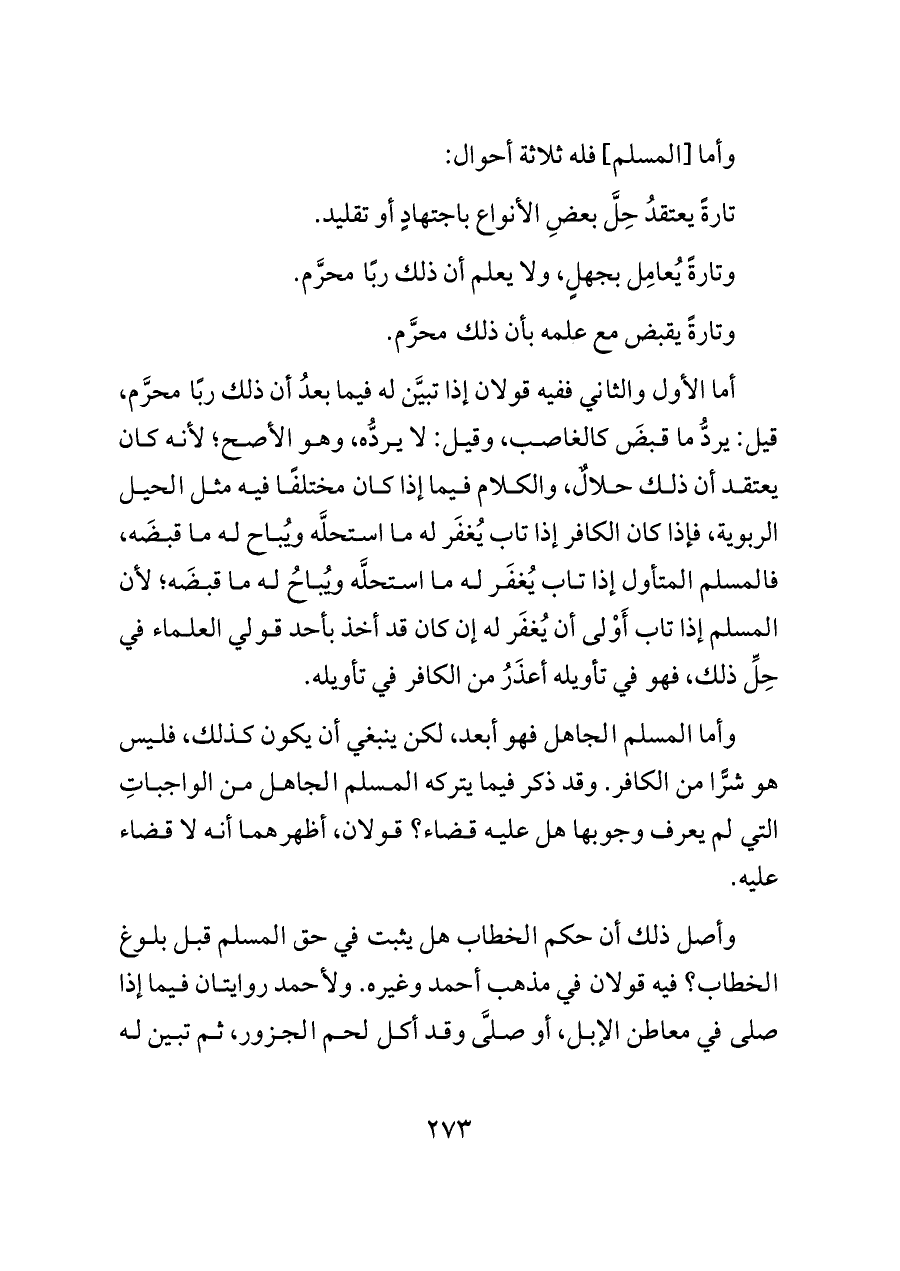 وأما [المسلم] فله ثلاثة أحوال:

تارةً يعتقدُ حِلَّ بعضِ الأنواع باجتهادٍ أو تقليد.

وتارةً يُعامِل بجهلٍ، ولا يعلم أن ذلك ربًا محرَّم.

وتارةً يقبض مع علمه بأن ذلك محرَّم.

أما الأول والثاني ففيه قولان إذا تبيَّن له فيما بعدُ أن ذلك ربًا محرَّم، قيل: يردُّ ما قبضَ كالغاصب، وقيل: لا يردُّه، وهو الأصح؛ لأنه كان يعتقد أن ذلك حلالٌ، والكلام فيما إذا كان مختلفًا فيه مثل الحيل الربوية، فإذا كان الكافر إذا تاب يُغفَر له ما استحلَّه ويُباح له ما قبضَه، فالمسلم المتأول إذا تاب يُغفَر له ما استحلَّه ويُباحُ له ما قبضَه؛ لأن المسلم إذا تاب أَوْلى أن يُغفَر له إن كان قد أخذ بأحد قولي العلماء في حِلِّ ذلك، فهو في تأويله أعذَرُ من الكافر في تأويله.

وأما المسلم الجاهل فهو أبعد، لكن ينبغي أن يكون كذلك، فليس هو شرًّا من الكافر. وقد ذكر فيما يتركه المسلم الجاهل من الواجباتِ التي لم يعرف وجوبها هل عليه قضاء؟ قولان، أظهرهما أنه لا قضاء عليه.

وأصل ذلك أن حكم الخطاب هل يثبت في حق المسلم قبل بلوغ الخطاب؟ فيه قولان في مذهب أحمد وغيره. ولأحمد روايتان فيما إذا صلى في معاطن الإبل، أو صلَّى وقد أكل لحم الجزور، ثم تبين له

٢٧٣